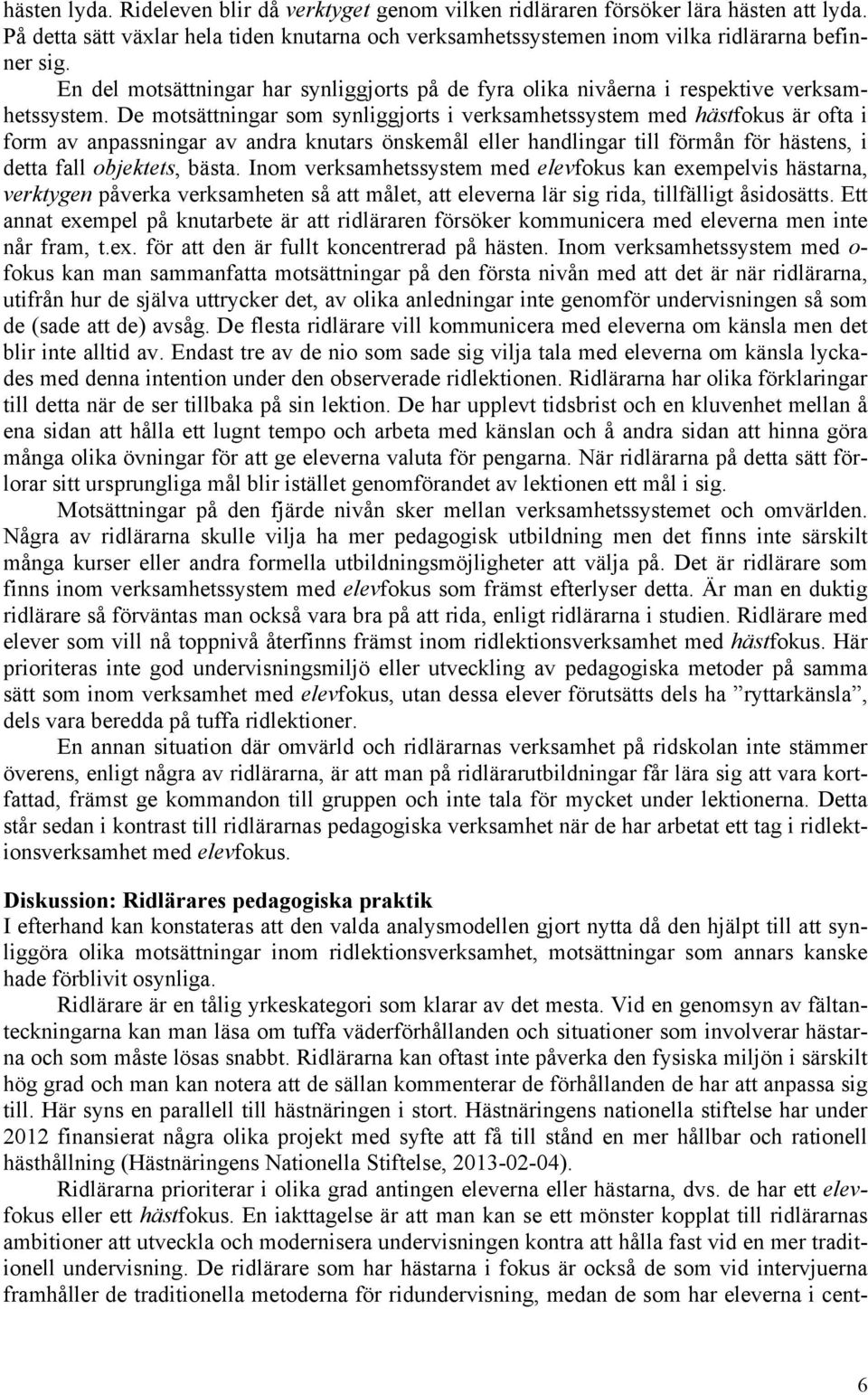 hästen lyda. Rideleven blir då verktyget genom vilken ridläraren försöker lära hästen att lyda. På detta sätt växlar hela tiden knutarna och verksamhetssystemen inom vilka ridlärarna befinner sig.

En del motsättningar har synliggjorts på de fyra olika nivåerna i respektive verksamhetssystem. De motsättningar som synliggjorts i verksamhetssystem med hästfokus är ofta i form av anpassningar av andra knutars önskemål eller handlingar till förmån för hästens, i detta fall objektets, bästa. Inom verksamhetssystem med elevfokus kan exempelvis hästarna, verktygen påverka verksamheten så att målet, att eleverna lär sig rida, tillfälligt åsidosätts. Ett annat exempel på knutarbete är att ridläraren försöker kommunicera med eleverna men inte når fram, t.ex. för att den är fullt koncentrerad på hästen. Inom verksamhetssystem med o-fokus kan man sammanfatta motsättningar på den första nivån med att det är när ridlärarna, utifrån hur de själva uttrycker det, av olika anledningar inte genomför undervisningen så som de (sade att de) avsåg. De flesta ridlärare vill kommunicera med eleverna om känsla men det blir inte alltid av. Endast tre av de nio som sade sig vilja tala med eleverna om känsla lyckades med denna intention under den observerade ridlektionen. Ridlärarna har olika förklaringar till detta när de ser tillbaka på sin lektion. De har upplevt tidsbrist och en kluvenhet mellan å ena sidan att hålla ett lugnt tempo och arbeta med känslan och å andra sidan att hinna göra många olika övningar för att ge eleverna valuta för pengarna. När ridlärarna på detta sätt förlorar sitt ursprungliga mål blir istället genomförandet av lektionen ett mål i sig.

Motsättningar på den fjärde nivån sker mellan verksamhetssystemet och omvärlden. Några av ridlärarna skulle vilja ha mer pedagogisk utbildning men det finns inte särskilt många kurser eller andra formella utbildningsmöjligheter att välja på. Det är ridlärare som finns inom verksamhetssystem med elevfokus som främst efterlyser detta. Är man en duktig ridlärare så förväntas man också vara bra på att rida, enligt ridlärarna i studien. Ridlärare med elever som vill nå toppnivå återfinns främst inom ridlektionsverksamhet med hästfokus. Här prioriteras inte god undervisningsmiljö eller utveckling av pedagogiska metoder på samma sätt som inom verksamhet med elevfokus, utan dessa elever förutsätts dels ha ”ryttarkänsla”, dels vara beredda på tuffa ridlektioner.

En annan situation där omvärld och ridlärarnas verksamhet på ridskolan inte stämmer överens, enligt några av ridlärarna, är att man på ridlärarutbildningar får lära sig att vara kortfattad, främst ge kommandon till gruppen och inte tala för mycket under lektionerna. Detta står sedan i kontrast till ridlärarnas pedagogiska verksamhet när de har arbetat ett tag i ridlektionsverksamhet med elevfokus.

Diskussion: Ridlärares pedagogiska praktik
I efterhand kan konstateras att den valda analysmodellen gjort nytta då den hjälpt till att synliggöra olika motsättningar inom ridlektionsverksamhet, motsättningar som annars kanske hade förblivit osynliga.

Ridlärare är en tålig yrkeskategori som klarar av det mesta. Vid en genomsyn av fältanteckningarna kan man läsa om tuffa väderförhållanden och situationer som involverar hästarna och som måste lösas snabbt. Ridlärarna kan oftast inte påverka den fysiska miljön i särskilt hög grad och man kan notera att de sällan kommenterar de förhållanden de har att anpassa sig till. Här syns en parallell till hästnäringen i stort. Hästnäringens nationella stiftelse har under 2012 finansierat några olika projekt med syfte att få till stånd en mer hållbar och rationell hästhållning (Hästnäringens Nationella Stiftelse, 2013-02-04).

Ridlärarna prioriterar i olika grad antingen eleverna eller hästarna, dvs. de har ett elevfokus eller ett hästfokus. En iakttagelse är att man kan se ett mönster kopplat till ridlärarnas ambitioner att utveckla och modernisera undervisningen kontra att hålla fast vid en mer traditionell undervisning. De ridlärare som har hästarna i fokus är också de som vid intervjuerna framhåller de traditionella metoderna för ridundervisning, medan de som har eleverna i cent-

6